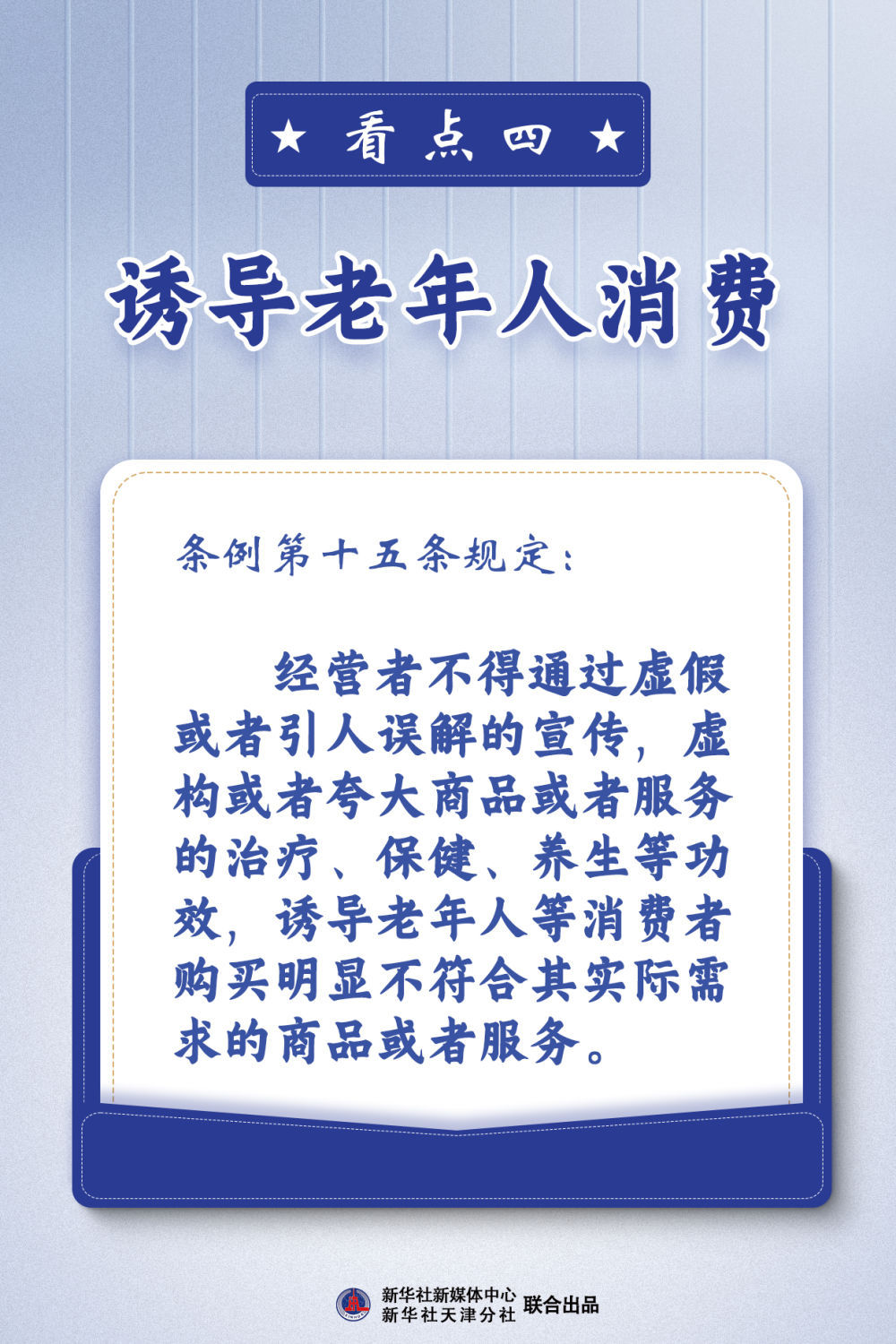 ★ 看点四 ★

诱导老年人消费

条例第十五条规定：

经营者不得通过虚假或者引人误解的宣传，虚构或者夸大商品或者服务的治疗、保健、养生等功效，诱导老年人等消费者购买明显不符合其实际需求的商品或者服务。

新华社新媒体中心
新华社天津分社 联合出品